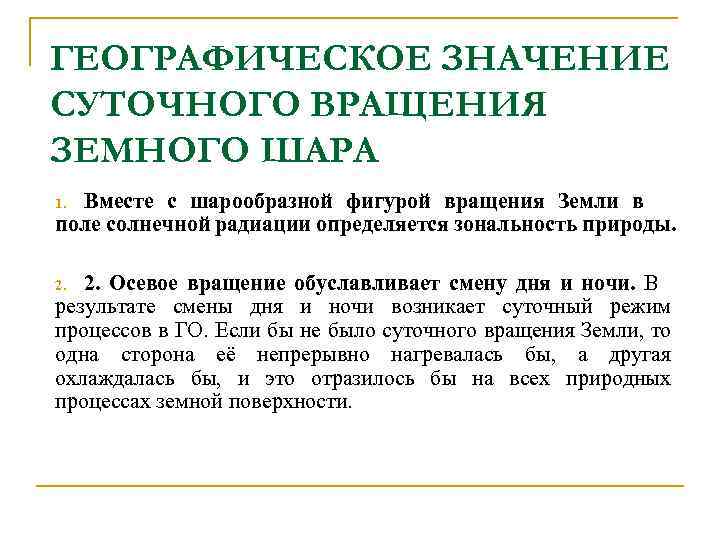 ГЕОГРАФИЧЕСКОЕ ЗНАЧЕНИЕ СУТОЧНОГО ВРАЩЕНИЯ ЗЕМНОГО ШАРА

1. Вместе с шарообразной фигурой вращения Земли в поле солнечной радиации определяется зональность природы.

2. 2. Осевое вращение обуславливает смену дня и ночи. В результате смены дня и ночи возникает суточный режим процессов в ГО. Если бы не было суточного вращения Земли, то одна сторона её непрерывно нагревалась бы, а другая охлаждалась бы, и это отразилось бы на всех природных процессах земной поверхности.